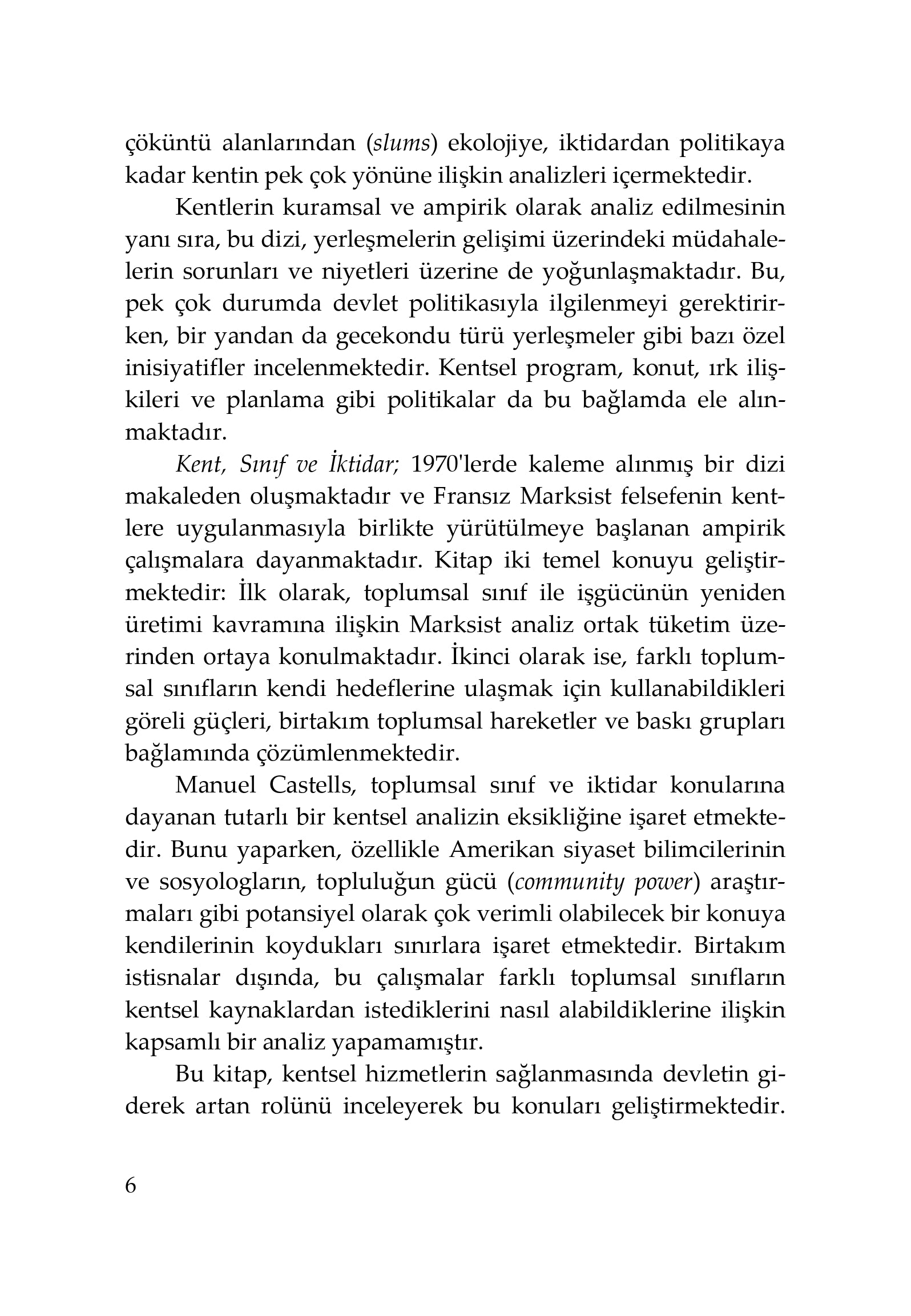 çöküntü alanlarından (slums) ekolojiye, iktidardan politikaya kadar kentin pek çok yönüne ilişkin analizleri içermektedir.

Kentlerin kuramsal ve ampirik olarak analiz edilmesinin yanı sıra, bu dizi, yerleşmelerin gelişimi üzerindeki müdahalelerin sorunları ve niyetleri üzerine de yoğunlaşmaktadır. Bu, pek çok durumda devlet politikasıyla ilgilenmeyi gerektirirken, bir yandan da gecekondu türü yerleşmeler gibi bazı özel inisiyatifler incelenmektedir. Kentsel program, konut, ırk ilişkileri ve planlama gibi politikalar da bu bağlamda ele alınmaktadır.

Kent, Sınıf ve İktidar; 1970'lerde kaleme alınmış bir dizi makaleden oluşmaktadır ve Fransız Marksist felsefenin kentlere uygulanmasıyla birlikte yürütülmeye başlanan ampirik çalışmalara dayanmaktadır. Kitap iki temel konuyu geliştirmektedir: İlk olarak, toplumsal sınıf ile işgücünün yeniden üretimi kavramına ilişkin Marksist analiz ortak tüketim üzerinden ortaya konulmaktadır. İkinci olarak ise, farklı toplumsal sınıfların kendi hedeflerine ulaşmak için kullanabildikleri göreli güçleri, birtakım toplumsal hareketler ve baskı grupları bağlamında çözümlenmektedir.

Manuel Castells, toplumsal sınıf ve iktidar konularına dayanan tutarlı bir kentsel analizin eksikliğine işaret etmektedir. Bunu yaparken, özellikle Amerikan siyaset bilimcilerinin ve sosyologların, topluluğun gücü (community power) araştırmaları gibi potansiyel olarak çok verimli olabilecek bir konuya kendilerinin koydukları sınırlara işaret etmektedir. Birtakım istisnalar dışında, bu çalışmalar farklı toplumsal sınıfların kentsel kaynaklardan istediklerini nasıl alabildiklerine ilişkin kapsamlı bir analiz yapamamıştır.

Bu kitap, kentsel hizmetlerin sağlanmasında devletin giderek artan rolünü inceleyerek bu konuları geliştirmektedir.

6